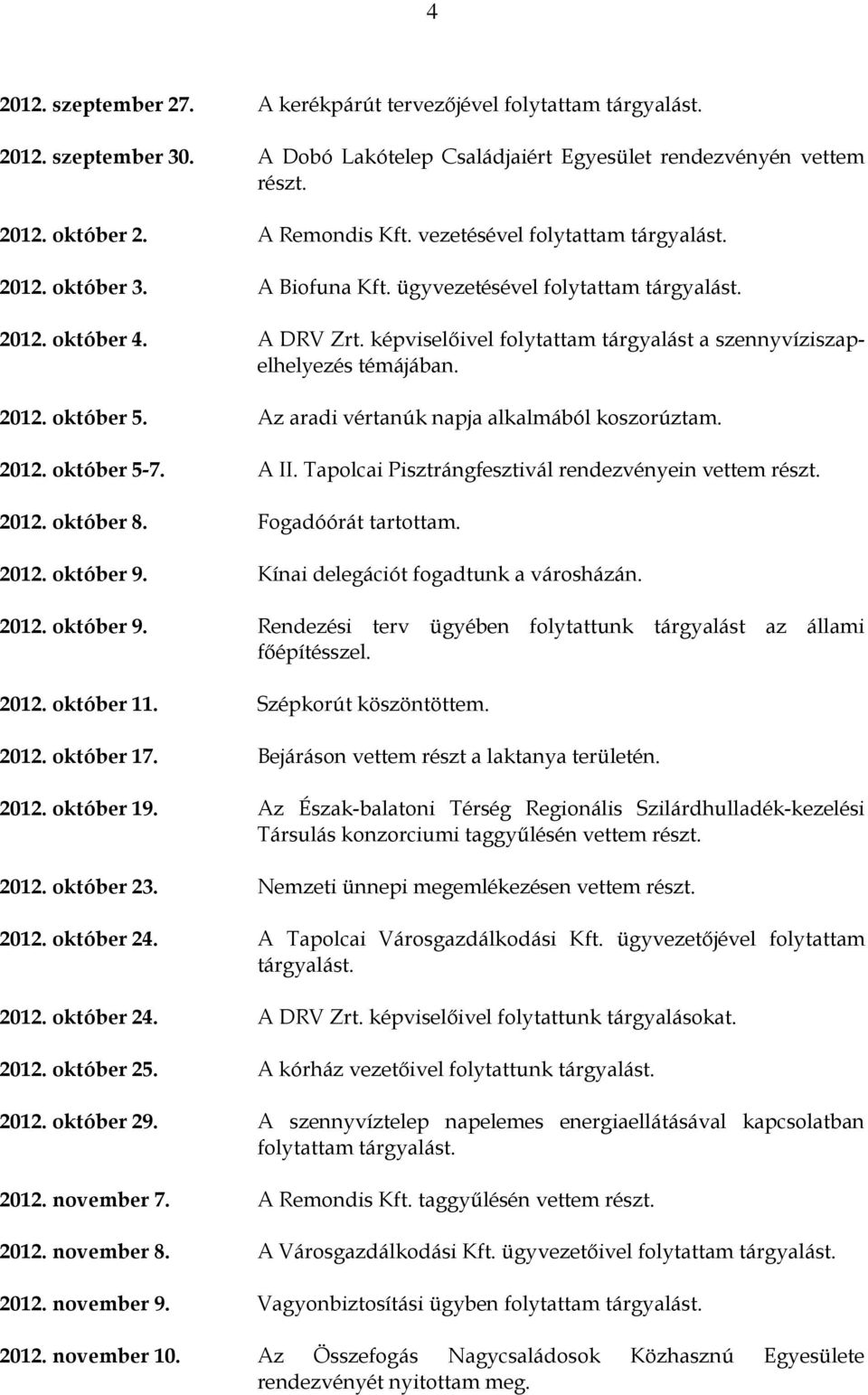 4

2012. szeptember 27. A kerékpárút tervezőjével folytattam tárgyalást.

2012. szeptember 30. A Dobó Lakótelep Családjaiért Egyesület rendezvényén vettem részt.

2012. október 2. A Remondis Kft. vezetésével folytattam tárgyalást.

2012. október 3. A Biofuna Kft. ügyvezetésével folytattam tárgyalást.

2012. október 4. A DRV Zrt. képviselőivel folytattam tárgyalást a szennyvíziszapelhelyezés témájában.

2012. október 5. Az aradi vértanúk napja alkalmából koszorúztam.

2012. október 5-7. A II. Tapolcai Pisztrángfesztivál rendezvényein vettem részt.

2012. október 8. Fogadóórát tartottam.

2012. október 9. Kínai delegációt fogadtunk a városházán.

2012. október 9. Rendezési terv ügyében folytattunk tárgyalást az állami főépítésszel.

2012. október 11. Szépkorút köszöntöttem.

2012. október 17. Bejáráson vettem részt a laktanya területén.

2012. október 19. Az Észak-balatoni Térség Regionális Szilárdhulladék-kezelési Társulás konzorciumi taggyűlésén vettem részt.

2012. október 23. Nemzeti ünnepi megemlékezésen vettem részt.

2012. október 24. A Tapolcai Városgazdálkodási Kft. ügyvezetőjével folytattam tárgyalást.

2012. október 24. A DRV Zrt. képviselőivel folytattunk tárgyalásokat.

2012. október 25. A kórház vezetőivel folytattunk tárgyalást.

2012. október 29. A szennyvíztelep napelemes energiaellátásával kapcsolatban folytattam tárgyalást.

2012. november 7. A Remondis Kft. taggyűlésén vettem részt.

2012. november 8. A Városgazdálkodási Kft. ügyvezetőivel folytattam tárgyalást.

2012. november 9. Vagyonbiztosítási ügyben folytattam tárgyalást.

2012. november 10. Az Összefogás Nagycsaládosok Közhasznú Egyesülete rendezvényét nyitottam meg.